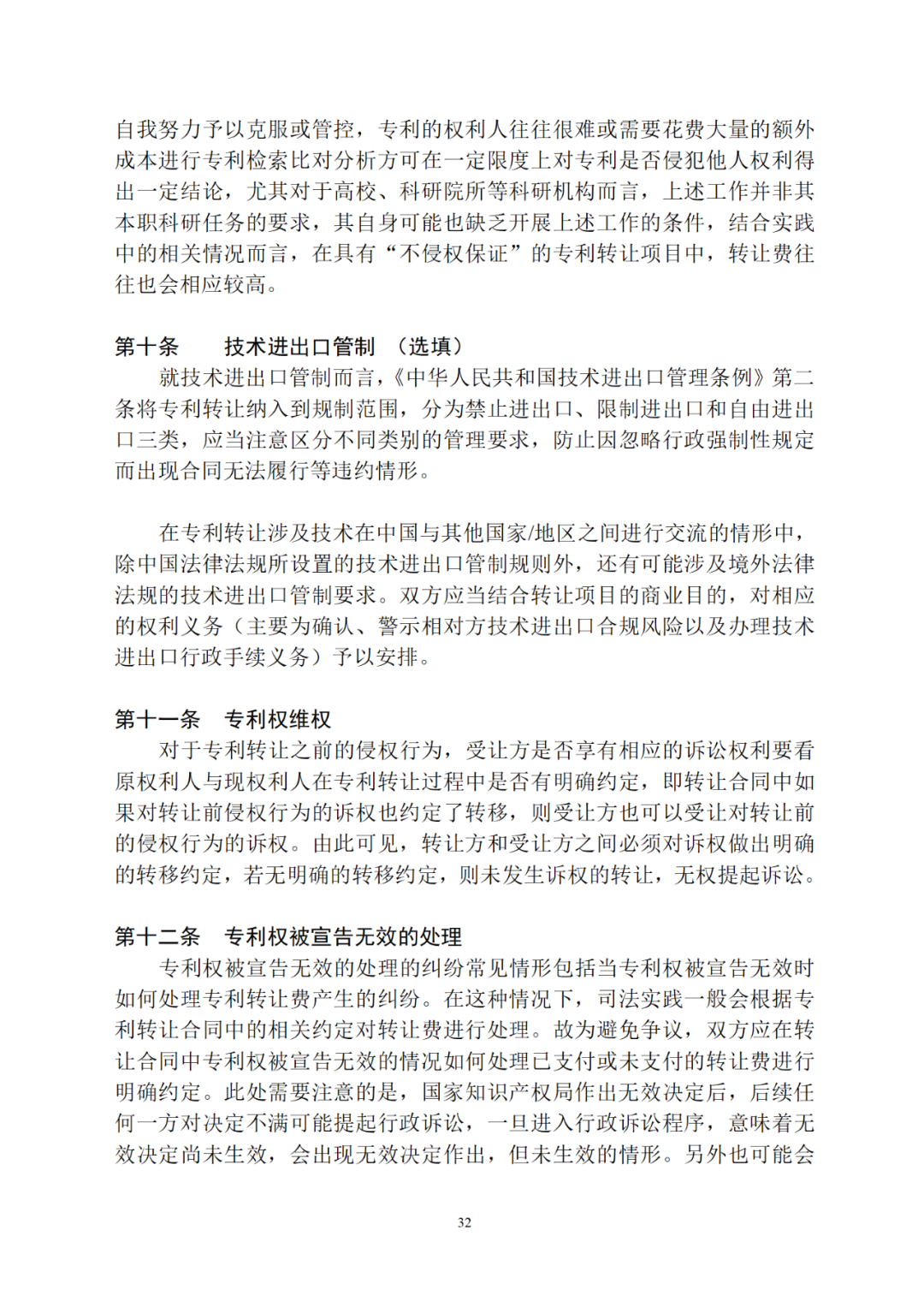 自我努力予以克服或管控，专利的权利人往往很难或需要花费大量的额外成本进行专利检索比对分析方可在一定限度上对专利是否侵犯他人权利得出一定结论，尤其对于高校、科研院所等科研机构而言，上述工作并非其本职科研任务的要求，其自身可能也缺乏开展上述工作的条件，结合实践中的相关情况而言，在具有“不侵权保证”的专利转让项目中，转让费往往也会相应较高。

第十条　　技术进出口管制　（选填）
就技术进出口管制而言，《中华人民共和国技术进出口管理条例》第二条将专利转让纳入到规制范围，分为禁止进出口、限制进出口和自由进出口三类，应当注意区分不同类别的管理要求，防止因忽略行政强制性规定而出现合同无法履行等违约情形。

在专利转让涉及技术在中国与其他国家/地区之间进行交流的情形中，除中国法律法规所设置的技术进出口管制规则外，还有可能涉及境外法律法规的技术进出口管制要求。双方应当结合转让项目的商业目的，对相应的权利义务（主要为确认、警示相对方技术进出口合规风险以及办理技术进出口行政手续义务）予以安排。

第十一条　专利权维权
对于专利转让之前的侵权行为，受让方是否享有相应的诉讼权利要看原权利人与现权利人在专利转让过程中是否有明确约定，即转让合同中如果对转让前侵权行为的诉权也约定了转移，则受让方也可以受让对转让前的侵权行为的诉权。由此可见，转让方和受让方之间必须对诉权做出明确的转移约定，若无明确的转移约定，则未发生诉权的转让，无权提起诉讼。

第十二条　专利权被宣告无效的处理
专利权被宣告无效的处理的纠纷常见情形包括当专利权被宣告无效时如何处理专利转让费产生的纠纷。在这种情况下，司法实践一般会根据专利转让合同中的相关约定对转让费进行处理。故为避免争议，双方应在转让合同中专利权被宣告无效的情况如何处理已支付或未支付的转让费进行明确约定。此处需要注意的是，国家知识产权局作出无效决定后，后续任何一方对决定不满可能提起行政诉讼，一旦进入行政诉讼程序，意味着无效决定尚未生效，会出现无效决定作出，但未生效的情形。另外也可能会

32